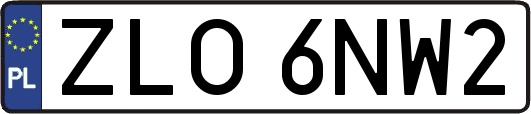 PL
ZLO 6NW2